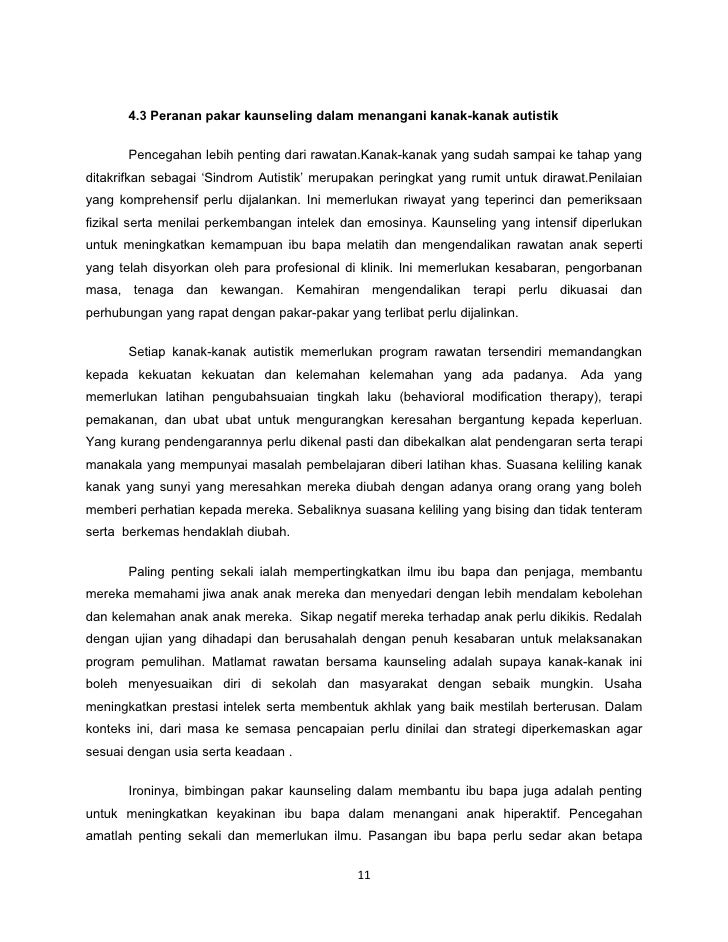 4.3 Peranan pakar kaunseling dalam menangani kanak-kanak autistik

Pencegahan lebih penting dari rawatan.Kanak-kanak yang sudah sampai ke tahap yang ditakrifkan sebagai 'Sindrom Autistik' merupakan peringkat yang rumit untuk dirawat.Penilaian yang komprehensif perlu dijalankan. Ini memerlukan riwayat yang teperinci dan pemeriksaan fizikal serta menilai perkembangan intelek dan emosinya. Kaunseling yang intensif diperlukan untuk meningkatkan kemampuan ibu bapa melatih dan mengendalikan rawatan anak seperti yang telah disyorkan oleh para profesional di klinik. Ini memerlukan kesabaran, pengorbanan masa, tenaga dan kewangan. Kemahiran mengendalikan terapi perlu dikuasai dan perhubungan yang rapat dengan pakar-pakar yang terlibat perlu dijalinkan.

Setiap kanak-kanak autistik memerlukan program rawatan tersendiri memandangkan kepada kekuatan kekuatan dan kelemahan kelemahan yang ada padanya. Ada yang memerlukan latihan pengubahsuaian tingkah laku (behavioral modification therapy), terapi pemakanan, dan ubat ubat untuk mengurangkan keresahan bergantung kepada keperluan. Yang kurang pendengarannya perlu dikenal pasti dan dibekalkan alat pendengaran serta terapi manakala yang mempunyai masalah pembelajaran diberi latihan khas. Suasana keliling kanak kanak yang sunyi yang meresahkan mereka diubah dengan adanya orang orang yang boleh memberi perhatian kepada mereka. Sebaliknya suasana keliling yang bising dan tidak tenteram serta berkemas hendaklah diubah.

Paling penting sekali ialah mempertingkatkan ilmu ibu bapa dan penjaga, membantu mereka memahami jiwa anak anak mereka dan menyedari dengan lebih mendalam kebolehan dan kelemahan anak anak mereka. Sikap negatif mereka terhadap anak perlu dikikis. Redalah dengan ujian yang dihadapi dan berusahalah dengan penuh kesabaran untuk melaksanakan program pemulihan. Matlamat rawatan bersama kaunseling adalah supaya kanak-kanak ini boleh menyesuaikan diri di sekolah dan masyarakat dengan sebaik mungkin. Usaha meningkatkan prestasi intelek serta membentuk akhlak yang baik mestilah berterusan. Dalam konteks ini, dari masa ke semasa pencapaian perlu dinilai dan strategi diperkemaskan agar sesuai dengan usia serta keadaan .

Ironinya, bimbingan pakar kaunseling dalam membantu ibu bapa juga adalah penting untuk meningkatkan keyakinan ibu bapa dalam menangani anak hiperaktif. Pencegahan amatlah penting sekali dan memerlukan ilmu. Pasangan ibu bapa perlu sedar akan betapa

11